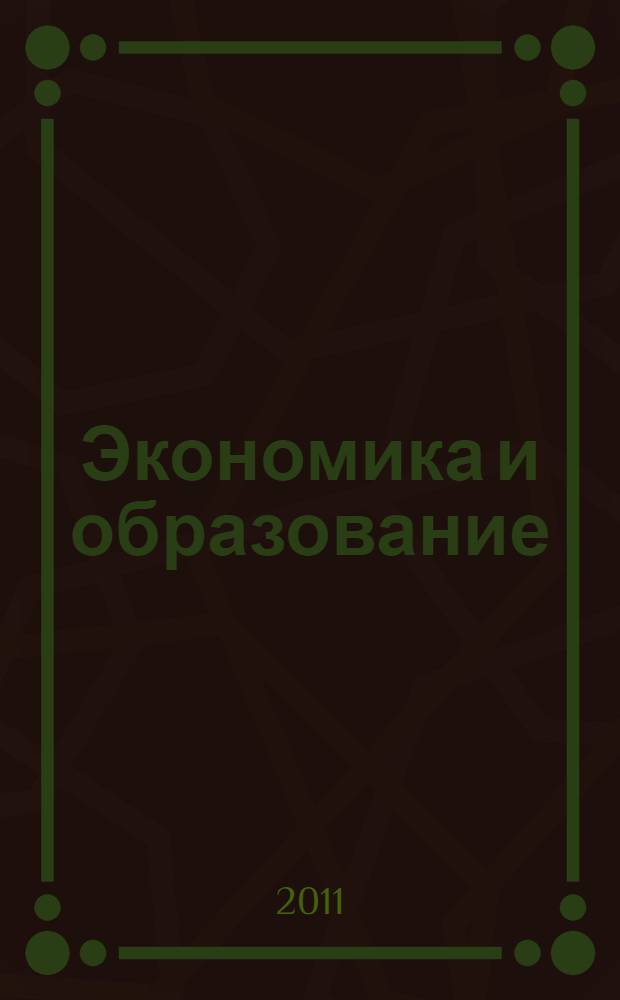 Экономика и образование

2011